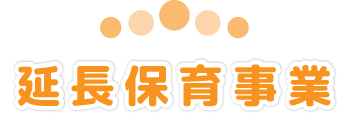 延長保育事業